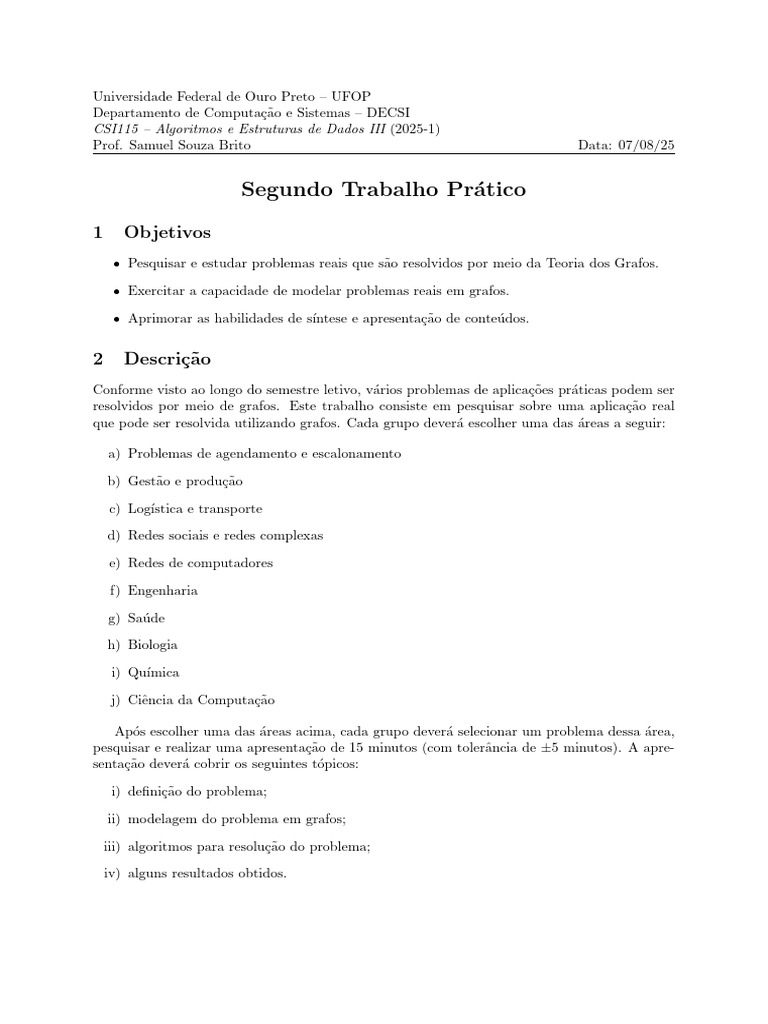 Universidade Federal de Ouro Preto – UFOP
Departamento de Computação e Sistemas – DECSI
CSI115 – Algoritmos e Estruturas de Dados III (2025-1)
Prof. Samuel Souza Brito Data: 07/08/25

Segundo Trabalho Prático

1 Objetivos

• Pesquisar e estudar problemas reais que são resolvidos por meio da Teoria dos Grafos.

• Exercitar a capacidade de modelar problemas reais em grafos.

• Aprimorar as habilidades de síntese e apresentação de conteúdos.

2 Descrição

Conforme visto ao longo do semestre letivo, vários problemas de aplicações práticas podem ser resolvidos por meio de grafos. Este trabalho consiste em pesquisar sobre uma aplicação real que pode ser resolvida utilizando grafos. Cada grupo deverá escolher uma das áreas a seguir:

a) Problemas de agendamento e escalonamento

b) Gestão e produção

c) Logística e transporte

d) Redes sociais e redes complexas

e) Redes de computadores

f) Engenharia

g) Saúde

h) Biologia

i) Química

j) Ciência da Computação

Após escolher uma das áreas acima, cada grupo deverá selecionar um problema dessa área, pesquisar e realizar uma apresentação de 15 minutos (com tolerância de $\pm 5$ minutos). A apresentação deverá cobrir os seguintes tópicos:

i) definição do problema;

ii) modelagem do problema em grafos;

iii) algoritmos para resolução do problema;

iv) alguns resultados obtidos.